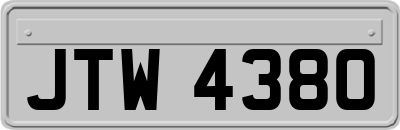 JTW 4380